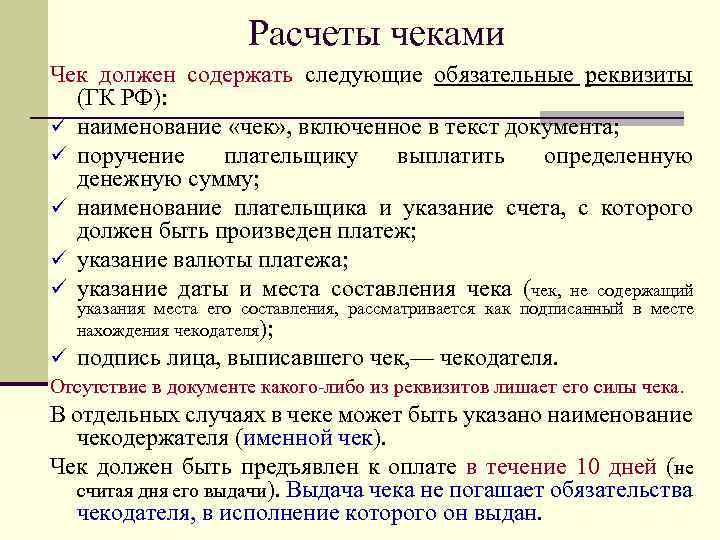 Расчеты чеками

Чек должен содержать следующие обязательные реквизиты (ГК РФ):

✓ наименование «чек», включенное в текст документа;

✓ поручение плательщику выплатить определенную денежную сумму;

✓ наименование плательщика и указание счета, с которого должен быть произведен платеж;

✓ указание валюты платежа;

✓ указание даты и места составления чека (чек, не содержащий указания места его составления, рассматривается как подписанный в месте нахождения чекодателя);

✓ подпись лица, выписавшего чек,— чекодателя.

Отсутствие в документе какого-либо из реквизитов лишает его силы чека.

В отдельных случаях в чеке может быть указано наименование чекодержателя (именной чек).

Чек должен быть предъявлен к оплате в течение 10 дней (не считая дня его выдачи). Выдача чека не погашает обязательства чекодателя, в исполнение которого он выдан.